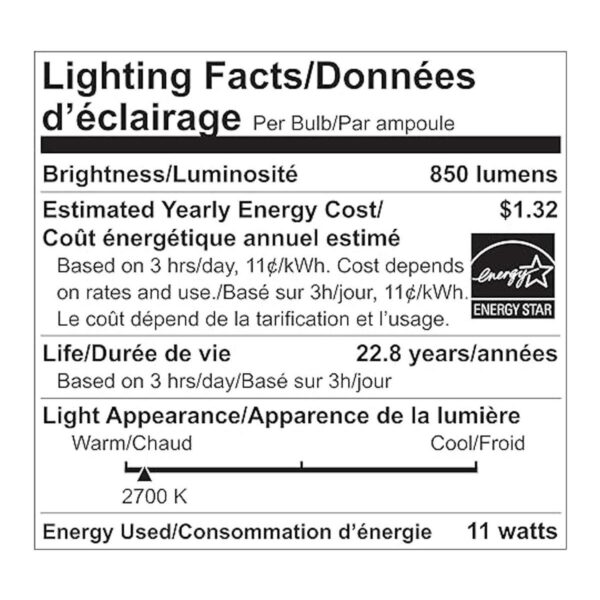 Lighting Facts/Données d'éclairage Per Bulb/Par ampoule

Brightness/Luminosité 850 lumens

Estimated Yearly Energy Cost/ Coût énergétique annuel estimé $1.32

Based on 3 hrs/day, 11¢/kWh. Cost depends on rates and use./Basé sur 3h/jour, 11¢/kWh. Le coût dépend de la tarification et l'usage.

energy
ENERGY STAR

Life/Durée de vie 22.8 years/années

Based on 3 hrs/day/Basé sur 3h/jour

Light Appearance/Apparence de la lumière

Warm/Chaud Cool/Froid

2700 K

Energy Used/Consommation d'énergie 11 watts